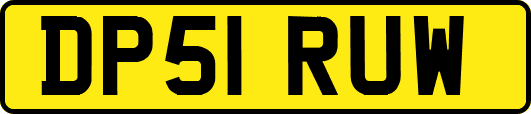 DP51 RUW